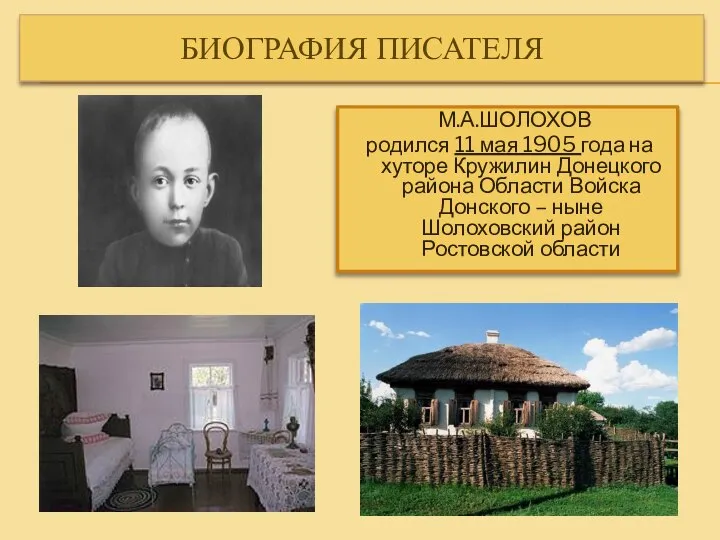 БИОГРАФИЯ ПИСАТЕЛЯ

М.А.ШОЛОХОВ родился 11 мая 1905 года на хуторе Кружилин Донецкого района Области Войска Донского – ныне Шолоховский район Ростовской области